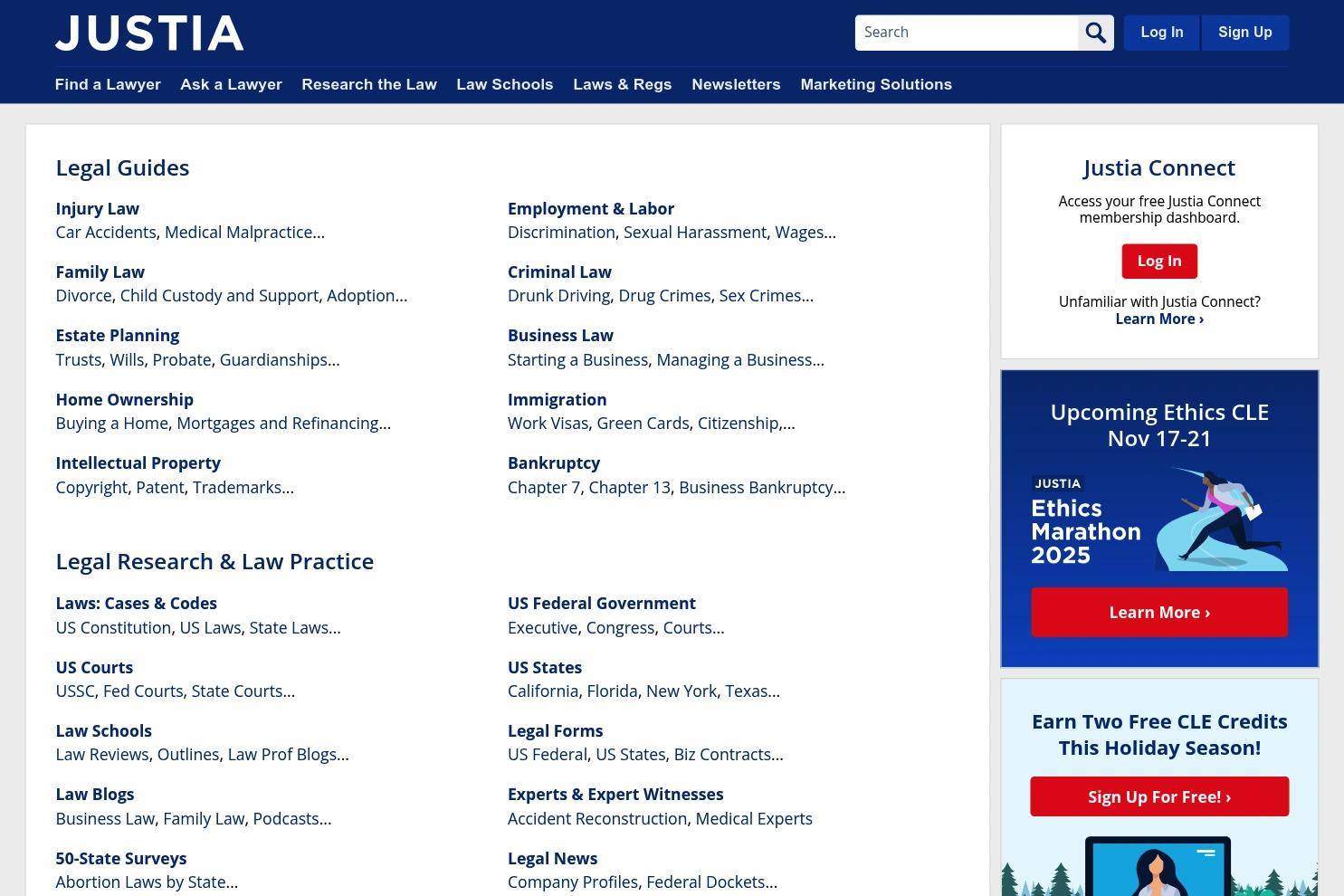 JUSTIA

Search

Log In Sign Up

Find a Lawyer Ask a Lawyer Research the Law Law Schools Laws & Regs Newsletters Marketing Solutions

Legal Guides

Injury Law
Car Accidents, Medical Malpractice...

Family Law
Divorce, Child Custody and Support, Adoption...

Estate Planning
Trusts, Wills, Probate, Guardianships...

Home Ownership
Buying a Home, Mortgages and Refinancing...

Intellectual Property
Copyright, Patent, Trademarks...

Employment & Labor
Discrimination, Sexual Harassment, Wages...

Criminal Law
Drunk Driving, Drug Crimes, Sex Crimes...

Business Law
Starting a Business, Managing a Business...

Immigration
Work Visas, Green Cards, Citizenship,...

Bankruptcy
Chapter 7, Chapter 13, Business Bankruptcy...

Legal Research & Law Practice

Laws: Cases & Codes
US Constitution, US Laws, State Laws...

US Courts
USSC, Fed Courts, State Courts...

Law Schools
Law Reviews, Outlines, Law Prof Blogs...

Law Blogs
Business Law, Family Law, Podcasts...

50-State Surveys
Abortion Laws by State...

US Federal Government
Executive, Congress, Courts...

US States
California, Florida, New York, Texas...

Legal Forms
US Federal, US States, Biz Contracts...

Experts & Expert Witnesses
Accident Reconstruction, Medical Experts

Legal News
Company Profiles, Federal Dockets...

Justia Connect
Access your free Justia Connect membership dashboard.
Log In
Unfamiliar with Justia Connect?
Learn More ›

Upcoming Ethics CLE Nov 17-21
JUSTIA
Ethics Marathon 2025
Learn More ›

Earn Two Free CLE Credits This Holiday Season!
Sign Up For Free! ›